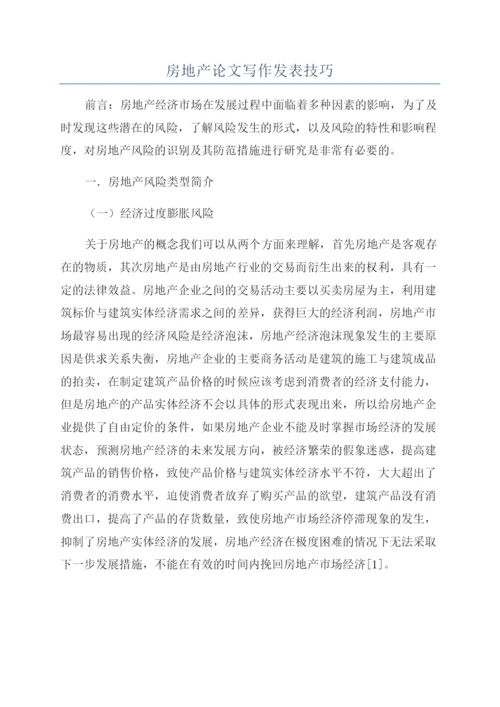 房地产论文写作发表技巧

前言：房地产经济市场在发展过程中面临着多种因素的影响，为了及时发现这些潜在的风险，了解风险发生的形式，以及风险的特性和影响程度，对房地产风险的识别及其防范措施进行研究是非常有必要的。

一．房地产风险类型简介

（一）经济过度膨胀风险

关于房地产的概念我们可以从两个方面来理解，首先房地产是客观存在的物质，其次房地产是由房地产行业的交易而衍生出来的权利，具有一定的法律效益。房地产企业之间的交易活动主要以买卖房屋为主，利用建筑标价与建筑实体经济需求之间的差异，获得巨大的经济利润，房地产市场最容易出现的经济风险是经济泡沫，房地产经济泡沫现象发生的主要原因是供求关系失衡，房地产企业的主要商务活动是建筑的施工与建筑成品的拍卖，在制定建筑产品价格的时候应该考虑到消费者的经济支付能力，但是房地产的产品实体经济不会以具体的形式表现出来，所以给房地产企业提供了自由定价的条件，如果房地产企业不能及时掌握市场经济的发展状态，预测房地产经济的未来发展方向，被经济繁荣的假象迷惑，提高建筑产品的销售价格，致使产品价格与建筑实体经济水平不符，大大超出了消费者的消费水平，迫使消费者放弃了购买产品的欲望，建筑产品没有消费出口，提高了产品的存货数量，致使房地产市场经济停滞现象的发生，抑制了房地产实体经济的发展，房地产经济在极度困难的情况下无法采取下一步发展措施，不能在有效的时间内挽回房地产市场经济[1]。